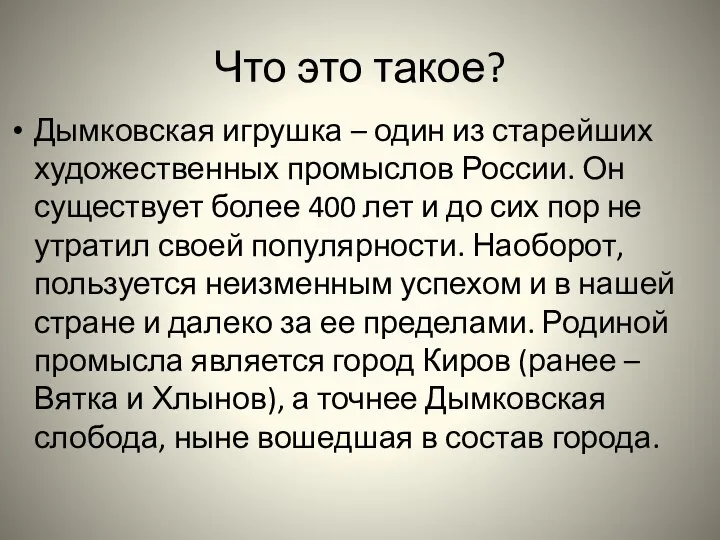 Что это такое?

• Дымковская игрушка – один из старейших художественных промыслов России. Он существует более 400 лет и до сих пор не утратил своей популярности. Наоборот, пользуется неизменным успехом и в нашей стране и далеко за ее пределами. Родиной промысла является город Киров (ранее – Вятка и Хлынов), а точнее Дымковская слобода, ныне вошедшая в состав города.